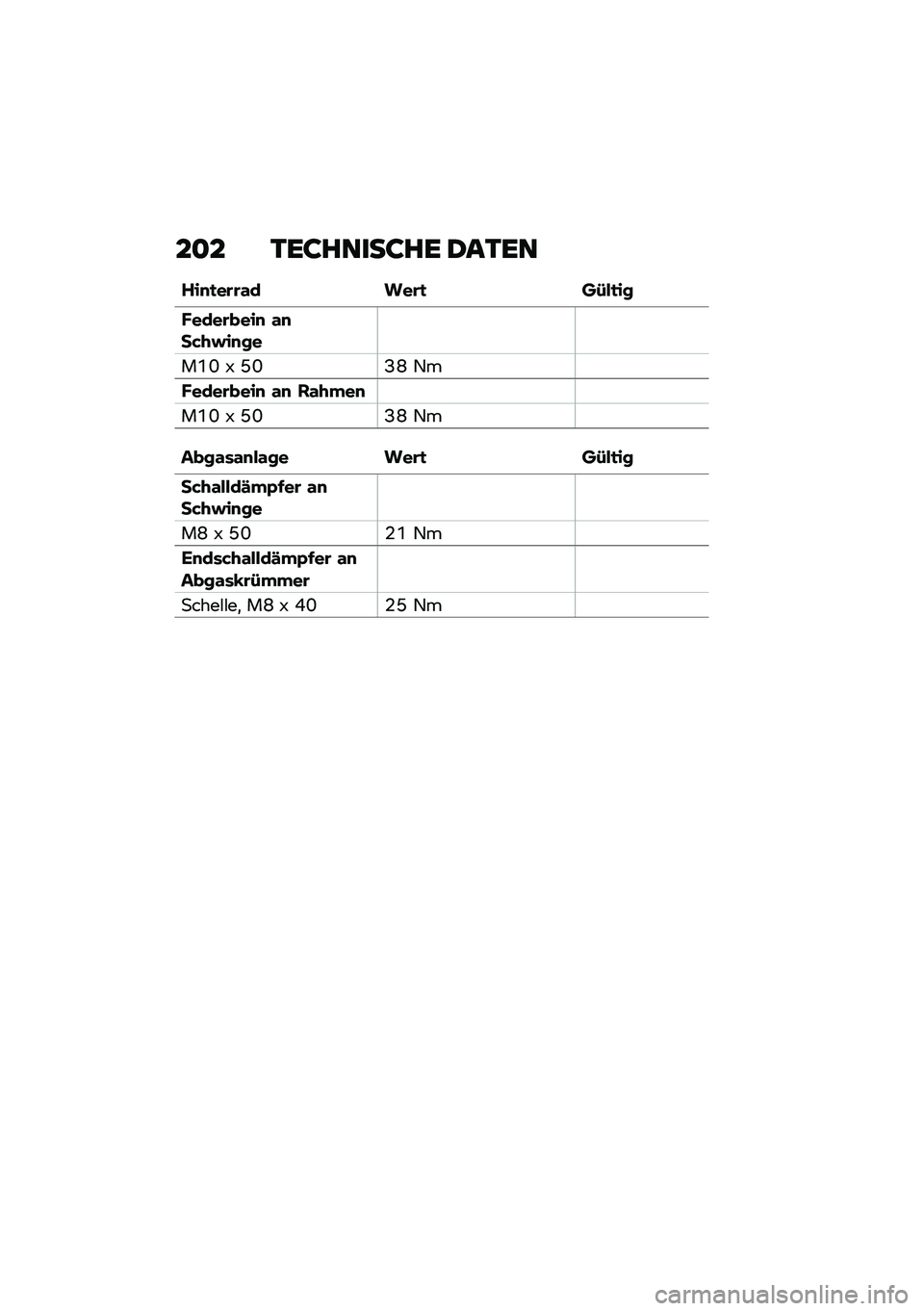 202 TECHNISCHE DATEN

| Hinterrad | Wert | Gültig |
|---|---|---|
| Federbein an Schwinge | | |
| M10 x 50 | 38 Nm | |
| Federbein an Rahmen | | |
| M10 x 50 | 38 Nm | |

| Abgasanlage | Wert | Gültig |
|---|---|---|
| Schalldämpfer an Schwinge | | |
| M8 x 50 | 21 Nm | |
| Endschalldämpfer an Abgaskrümmer | | |
| Schelle, M8 x 40 | 25 Nm | |

carmanualsonline.info